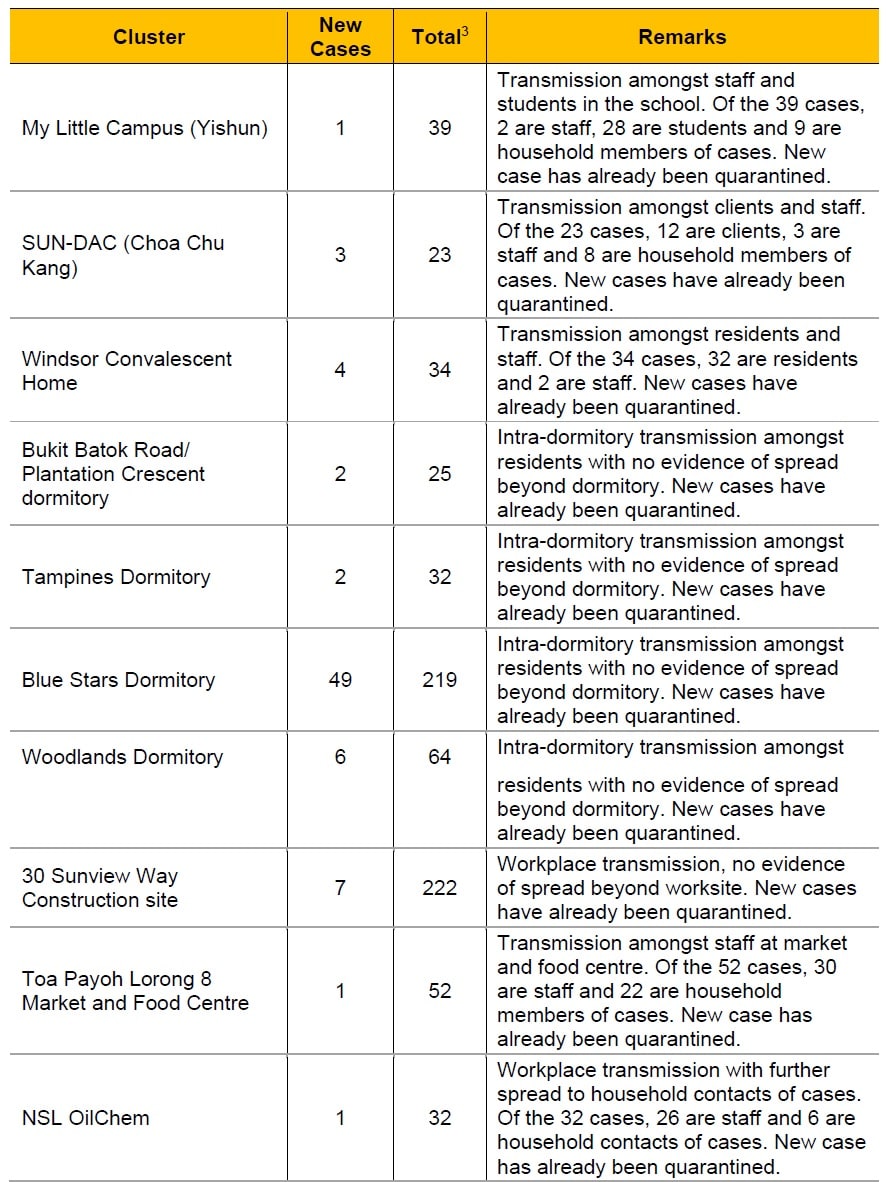 | Cluster | New Cases | Total$^3$ | Remarks |
|---|---|---|---|
| My Little Campus (Yishun) | 1 | 39 | Transmission amongst staff and students in the school. Of the 39 cases, 2 are staff, 28 are students and 9 are household members of cases. New case has already been quarantined. |
| SUN-DAC (Choa Chu Kang) | 3 | 23 | Transmission amongst clients and staff. Of the 23 cases, 12 are clients, 3 are staff and 8 are household members of cases. New cases have already been quarantined. |
| Windsor Convalescent Home | 4 | 34 | Transmission amongst residents and staff. Of the 34 cases, 32 are residents and 2 are staff. New cases have already been quarantined. |
| Bukit Batok Road/ Plantation Crescent dormitory | 2 | 25 | Intra-dormitory transmission amongst residents with no evidence of spread beyond dormitory. New cases have already been quarantined. |
| Tampines Dormitory | 2 | 32 | Intra-dormitory transmission amongst residents with no evidence of spread beyond dormitory. New cases have already been quarantined. |
| Blue Stars Dormitory | 49 | 219 | Intra-dormitory transmission amongst residents with no evidence of spread beyond dormitory. New cases have already been quarantined. |
| Woodlands Dormitory | 6 | 64 | Intra-dormitory transmission amongst residents with no evidence of spread beyond dormitory. New cases have already been quarantined. |
| 30 Sunview Way Construction site | 7 | 222 | Workplace transmission, no evidence of spread beyond worksite. New cases have already been quarantined. |
| Toa Payoh Lorong 8 Market and Food Centre | 1 | 52 | Transmission amongst staff at market and food centre. Of the 52 cases, 30 are staff and 22 are household members of cases. New case has already been quarantined. |
| NSL OilChem | 1 | 32 | Workplace transmission with further spread to household contacts of cases. Of the 32 cases, 26 are staff and 6 are household contacts of cases. New case has already been quarantined. |